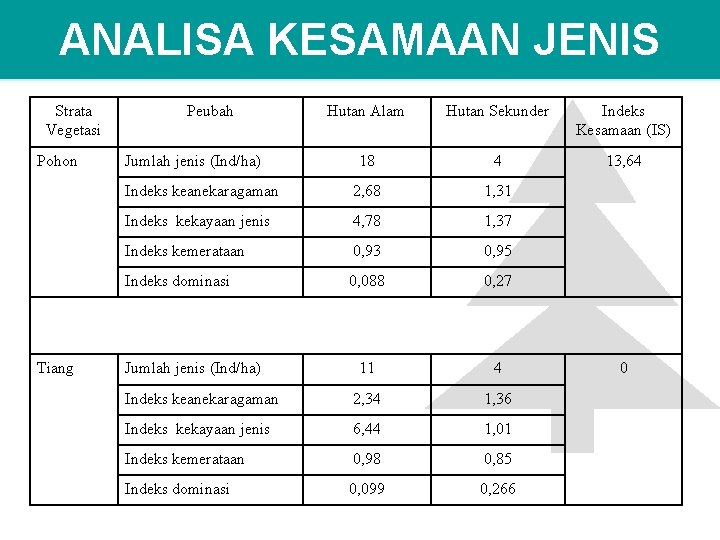 ANALISA KESAMAAN JENIS

| Strata Vegetasi | Peubah | Hutan Alam | Hutan Sekunder | Indeks Kesamaan (IS) |
|---|---|---|---|---|
| Pohon | Jumlah jenis (Ind/ha) | 18 | 4 | 13,64 |
| | Indeks keanekaragaman | 2,68 | 1,31 | |
| | Indeks kekayaan jenis | 4,78 | 1,37 | |
| | Indeks kemerataan | 0,93 | 0,95 | |
| | Indeks dominasi | 0,088 | 0,27 | |
| | | | | |
| Tiang | Jumlah jenis (Ind/ha) | 11 | 4 | 0 |
| | Indeks keanekaragaman | 2,34 | 1,36 | |
| | Indeks kekayaan jenis | 6,44 | 1,01 | |
| | Indeks kemerataan | 0,98 | 0,85 | |
| | Indeks dominasi | 0,099 | 0,266 | |